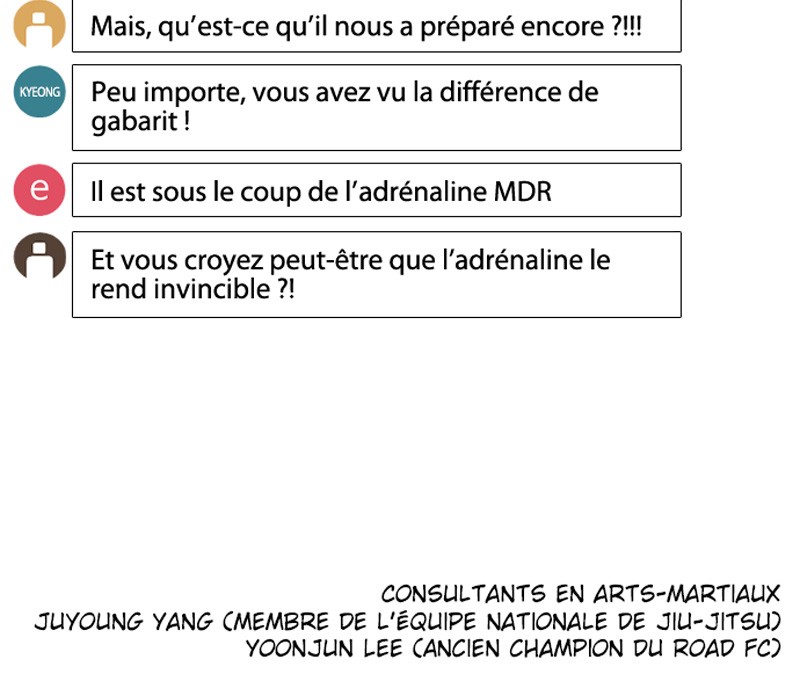 Mais, qu'est-ce qu'il nous a préparé encore ?!!!

KYEONG

Peu importe, vous avez vu la différence de gabarit !

e

Il est sous le coup de l'adrénaline MDR

Et vous croyez peut-être que l'adrénaline le rend invincible ?!

CONSULTANTS EN ARTS-MARTIAUX
JUYOUNG YANG (MEMBRE DE L'ÉQUIPE NATIONALE DE JIU-JITSU)
YOONJUN LEE (ANCIEN CHAMPION DU ROAD FC)